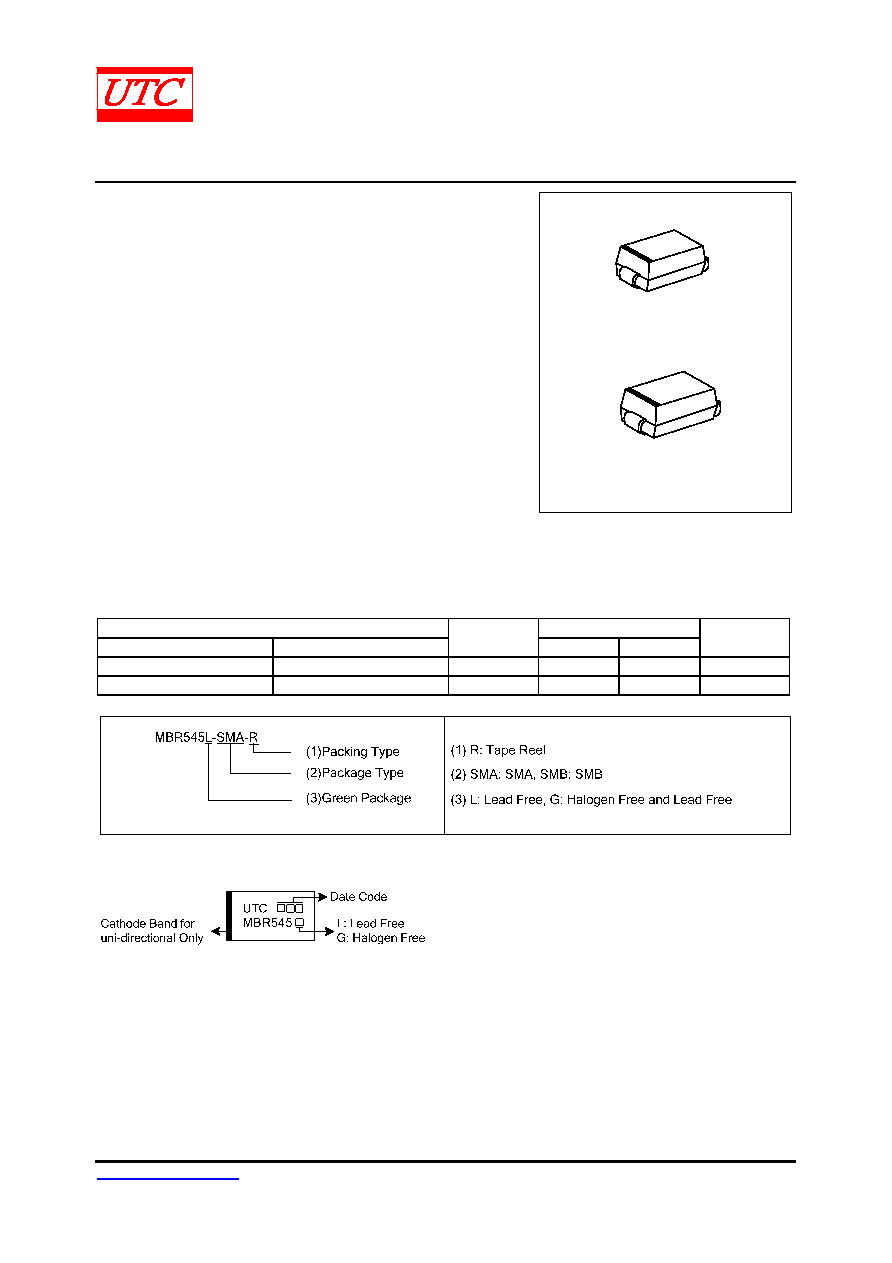 UTC

MBR545L-SMA-R
(1)Packing Type
(2)Package Type
(3)Green Package

(1) R: Tape Reel
(2) SMA: SMA, SMB: SMB
(3) L: Lead Free, G: Halogen Free and Lead Free

Cathode Band for uni-directional Only
UTC
MBR545
Date Code
L: Lead Free
G: Halogen Free